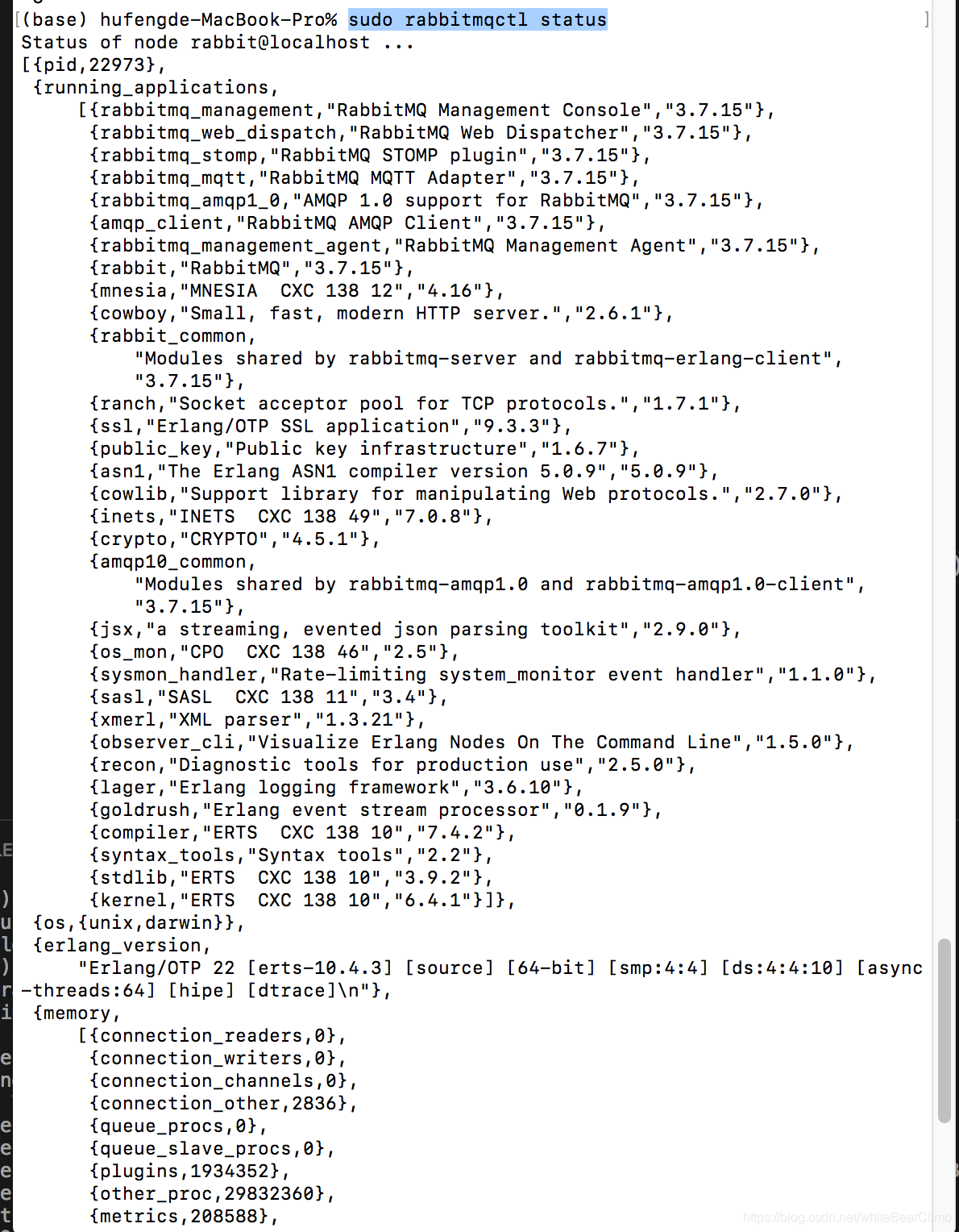 (base) hufengde-MacBook-Pro% sudo rabbitmqctl status
Status of node rabbit@localhost ...
[{pid,22973},
 {running_applications,
     [{rabbitmq_management,"RabbitMQ Management Console","3.7.15"},
      {rabbitmq_web_dispatch,"RabbitMQ Web Dispatcher","3.7.15"},
      {rabbitmq_stomp,"RabbitMQ STOMP plugin","3.7.15"},
      {rabbitmq_mqtt,"RabbitMQ MQTT Adapter","3.7.15"},
      {rabbitmq_amqp1_0,"AMQP 1.0 support for RabbitMQ","3.7.15"},
      {amqp_client,"RabbitMQ AMQP Client","3.7.15"},
      {rabbitmq_management_agent,"RabbitMQ Management Agent","3.7.15"},
      {rabbit,"RabbitMQ","3.7.15"},
      {mnesia,"MNESIA  CXC 138 12","4.16"},
      {cowboy,"Small, fast, modern HTTP server.","2.6.1"},
      {rabbit_common,
          "Modules shared by rabbitmq-server and rabbitmq-erlang-client",
          "3.7.15"},
      {ranch,"Socket acceptor pool for TCP protocols.","1.7.1"},
      {ssl,"Erlang/OTP SSL application","9.3.3"},
      {public_key,"Public key infrastructure","1.6.7"},
      {asn1,"The Erlang ASN1 compiler version 5.0.9","5.0.9"},
      {cowlib,"Support library for manipulating Web protocols.","2.7.0"},
      {inets,"INETS  CXC 138 49","7.0.8"},
      {crypto,"CRYPTO","4.5.1"},
      {amqp10_common,
          "Modules shared by rabbitmq-amqp1.0 and rabbitmq-amqp1.0-client",
          "3.7.15"},
      {jsx,"a streaming, evented json parsing toolkit","2.9.0"},
      {os_mon,"CPO  CXC 138 46","2.5"},
      {sysmon_handler,"Rate-limiting system_monitor event handler","1.1.0"},
      {sasl,"SASL  CXC 138 11","3.4"},
      {xmerl,"XML parser","1.3.21"},
      {observer_cli,"Visualize Erlang Nodes On The Command Line","1.5.0"},
      {recon,"Diagnostic tools for production use","2.5.0"},
      {lager,"Erlang logging framework","3.6.10"},
      {goldrush,"Erlang event stream processor","0.1.9"},
      {compiler,"ERTS  CXC 138 10","7.4.2"},
      {syntax_tools,"Syntax tools","2.2"},
      {stdlib,"ERTS  CXC 138 10","3.9.2"},
      {kernel,"ERTS  CXC 138 10","6.4.1"}]},
 {os,{unix,darwin}},
 {erlang_version,
     "Erlang/OTP 22 [erts-10.4.3] [source] [64-bit] [smp:4:4] [ds:4:4:10] [async-threads:64] [hipe] [dtrace]\n"},
 {memory,
     [{connection_readers,0},
      {connection_writers,0},
      {connection_channels,0},
      {connection_other,2836},
      {queue_procs,0},
      {queue_slave_procs,0},
      {plugins,1934352},
      {other_proc,29832360},
      {metrics,208588},
https://blog.csdn.net/whiteBearClimb